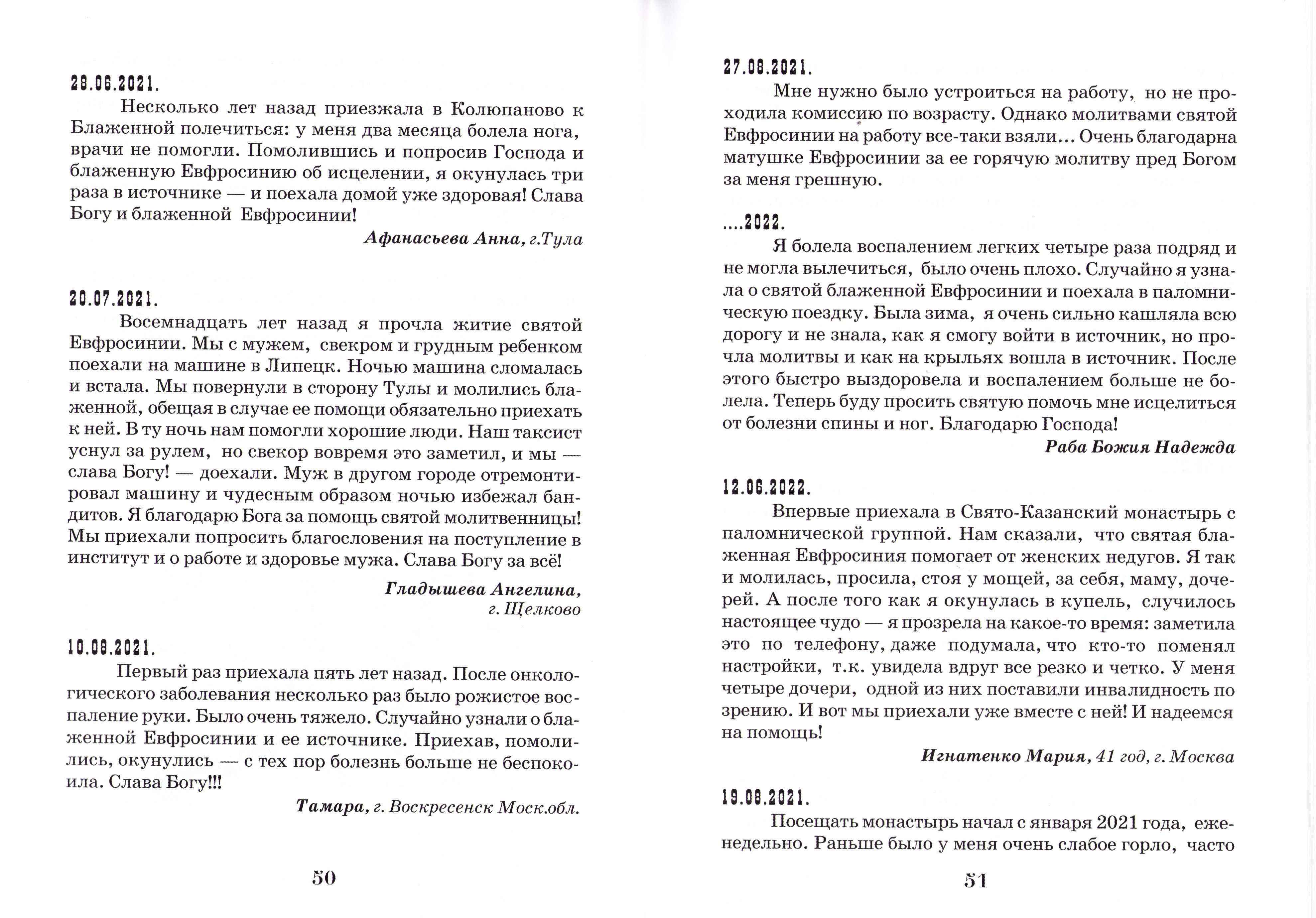 28.06.2021.

Несколько лет назад приезжала в Колюпаново к Блаженной полечиться: у меня два месяца болела нога, врачи не помогли. Помолившись и попросив Господа и блаженную Евфросинию об исцелении, я окунулась три раза в источнике — и поехала домой уже здоровая! Слава Богу и блаженной Евфросинии!

Афанасьева Анна, г.Тула

20.07.2021.

Восемнадцать лет назад я прочла житие святой Евфросинии. Мы с мужем, свекром и грудным ребенком поехали на машине в Липецк. Ночью машина сломалась и встала. Мы повернули в сторону Тулы и молились блаженной, обещая в случае ее помощи обязательно приехать к ней. В ту ночь нам помогли хорошие люди. Наш таксист уснул за рулем, но свекор вовремя это заметил, и мы — слава Богу! — доехали. Муж в другом городе отремонтировал машину и чудесным образом ночью избежал бандитов. Я благодарю Бога за помощь святой молитвенницы! Мы приехали попросить благословения на поступление в институт и о работе и здоровье мужа. Слава Богу за всё!

Гладышева Ангелина,
г. Щелково

10.08.2021.

Первый раз приехала пять лет назад. После онкологического заболевания несколько раз было рожистое воспаление руки. Было очень тяжело. Случайно узнали о блаженной Евфросинии и ее источнике. Приехав, помолились, окунулись — с тех пор болезнь больше не беспокоила. Слава Богу!!!

Тамара, г. Воскресенск Моск.обл.

50

27.08.2021.

Мне нужно было устроиться на работу, но не проходила комиссию по возрасту. Однако молитвами святой Евфросинии на работу все-таки взяли... Очень благодарна матушке Евфросинии за ее горячую молитву пред Богом за меня грешную.

....2022.

Я болела воспалением легких четыре раза подряд и не могла вылечиться, было очень плохо. Случайно я узнала о святой блаженной Евфросинии и поехала в паломническую поездку. Была зима, я очень сильно кашляла всю дорогу и не знала, как я смогу войти в источник, но прочла молитвы и как на крыльях вошла в источник. После этого быстро выздоровела и воспалением больше не болела. Теперь буду просить святую помочь мне исцелиться от болезни спины и ног. Благодарю Господа!

Раба Божия Надежда

12.06.2022.

Впервые приехала в Свято-Казанский монастырь с паломнической группой. Нам сказали, что святая блаженная Евфросиния помогает от женских недугов. Я так и молилась, просила, стоя у мощей, за себя, маму, дочерей. А после того как я окунулась в купель, случилось настоящее чудо — я прозрела на какое-то время: заметила это по телефону, даже подумала, что кто-то поменял настройки, т.к. увидела вдруг все резко и четко. У меня четыре дочери, одной из них поставили инвалидность по зрению. И вот мы приехали уже вместе с ней! И надеемся на помощь!

Игнатенко Мария, 41 год, г. Москва

19.08.2021.

Посещать монастырь начал с января 2021 года, еженедельно. Раньше было у меня очень слабое горло, часто

51